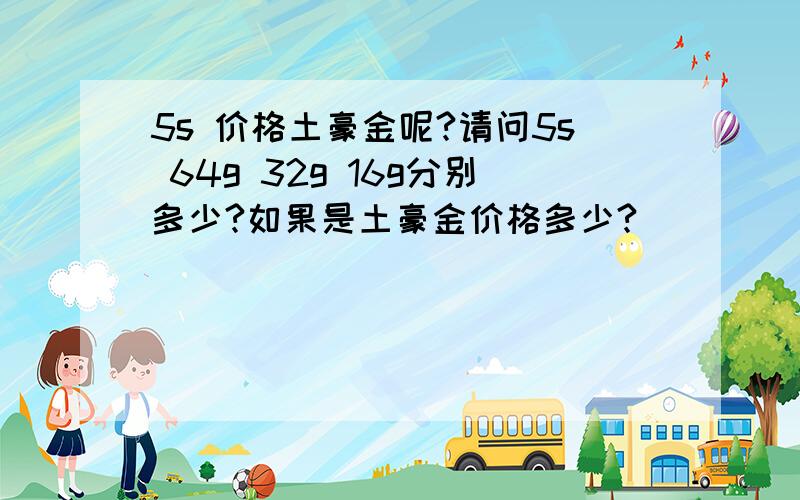 5s 价格土豪金呢?请问5s 64g 32g 16g分别多少?如果是土豪金价格多少?